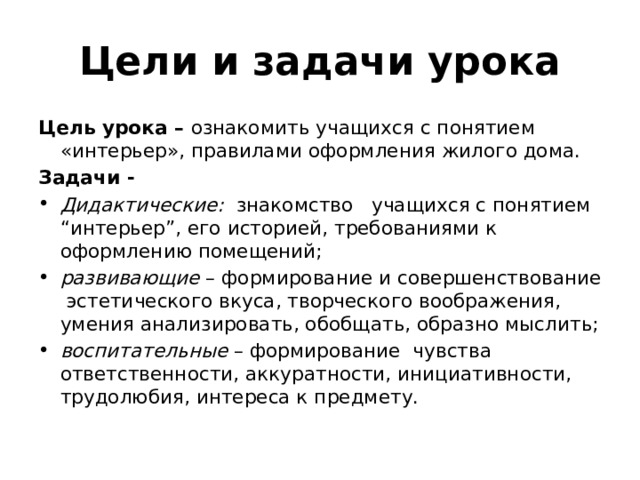 Цели и задачи урока

Цель урока – ознакомить учащихся с понятием «интерьер», правилами оформления жилого дома.

Задачи -

• Дидактические: знакомство учащихся с понятием “интерьер”, его историей, требованиями к оформлению помещений;
• развивающие – формирование и совершенствование эстетического вкуса, творческого воображения, умения анализировать, обобщать, образно мыслить;
• воспитательные – формирование чувства ответственности, аккуратности, инициативности, трудолюбия, интереса к предмету.